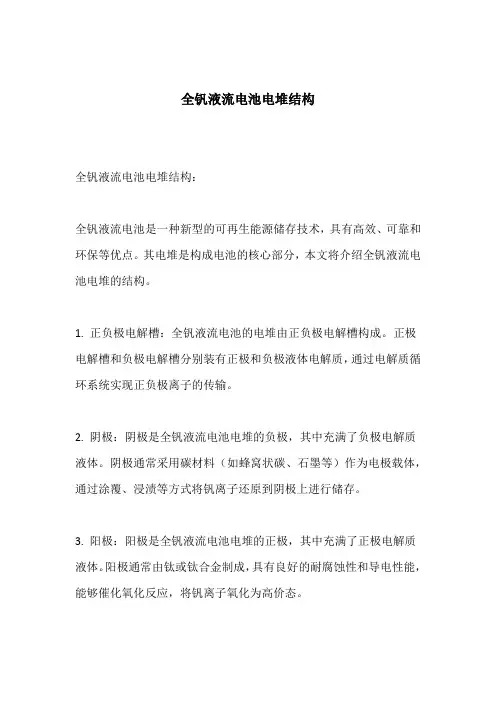 全钒液流电池电堆结构

全钒液流电池电堆结构：

全钒液流电池是一种新型的可再生能源储存技术，具有高效、可靠和环保等优点。其电堆是构成电池的核心部分，本文将介绍全钒液流电池电堆的结构。

1. 正负极电解槽：全钒液流电池的电堆由正负极电解槽构成。正极电解槽和负极电解槽分别装有正极和负极液体电解质，通过电解质循环系统实现正负极离子的传输。

2. 阴极：阴极是全钒液流电池电堆的负极，其中充满了负极电解质液体。阴极通常采用碳材料（如蜂窝状碳、石墨等）作为电极载体，通过涂覆、浸渍等方式将钒离子还原到阴极上进行储存。

3. 阳极：阳极是全钒液流电池电堆的正极，其中充满了正极电解质液体。阳极通常由钛或钛合金制成，具有良好的耐腐蚀性和导电性能，能够催化氧化反应，将钒离子氧化为高价态。